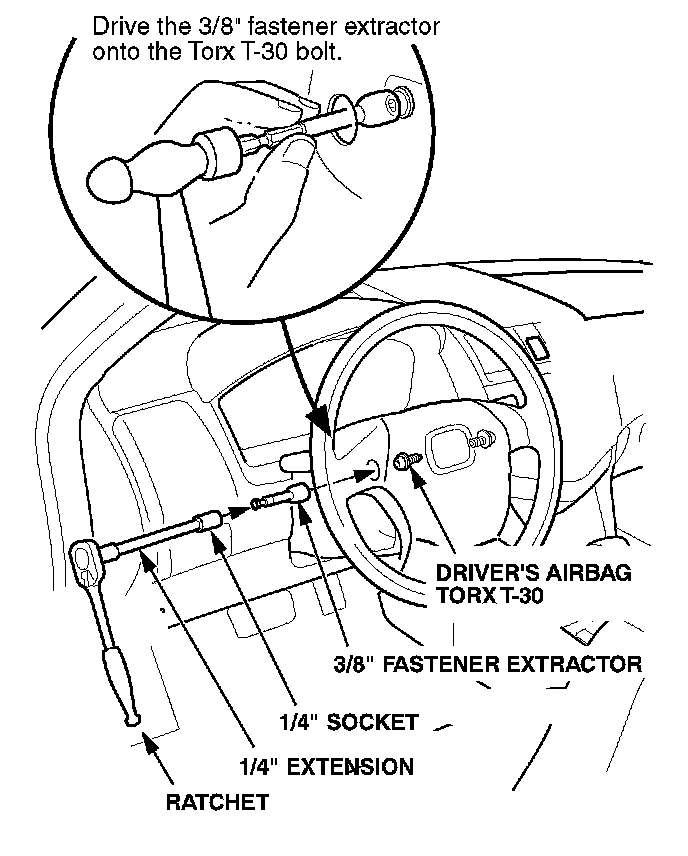 Drive the 3/8" fastener extractor onto the Torx T-30 bolt.

DRIVER'S AIRBAG TORX T-30

3/8" FASTENER EXTRACTOR

1/4" SOCKET

1/4" EXTENSION

RATCHET